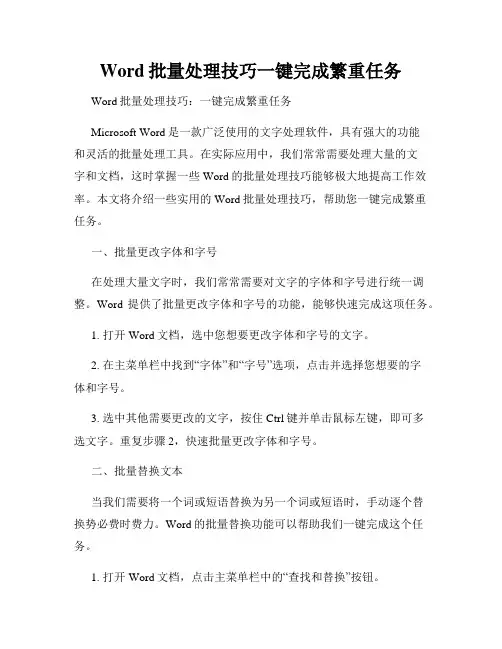 Word 批量处理技巧一键完成繁重任务

Word 批量处理技巧：一键完成繁重任务

Microsoft Word 是一款广泛使用的文字处理软件，具有强大的功能和灵活的批量处理工具。在实际应用中，我们常常需要处理大量的文字和文档，这时掌握一些 Word 的批量处理技巧能够极大地提高工作效率。本文将介绍一些实用的 Word 批量处理技巧，帮助您一键完成繁重任务。

一、批量更改字体和字号

在处理大量文字时，我们常常需要对文字的字体和字号进行统一调整。Word 提供了批量更改字体和字号的功能，能够快速完成这项任务。

1. 打开 Word 文档，选中您想要更改字体和字号的文字。

2. 在主菜单栏中找到“字体”和“字号”选项，点击并选择您想要的字体和字号。

3. 选中其他需要更改的文字，按住 Ctrl 键并单击鼠标左键，即可多选文字。重复步骤 2，快速批量更改字体和字号。

二、批量替换文本

当我们需要将一个词或短语替换为另一个词或短语时，手动逐个替换势必费时费力。Word 的批量替换功能可以帮助我们一键完成这个任务。

1. 打开 Word 文档，点击主菜单栏中的“查找和替换”按钮。